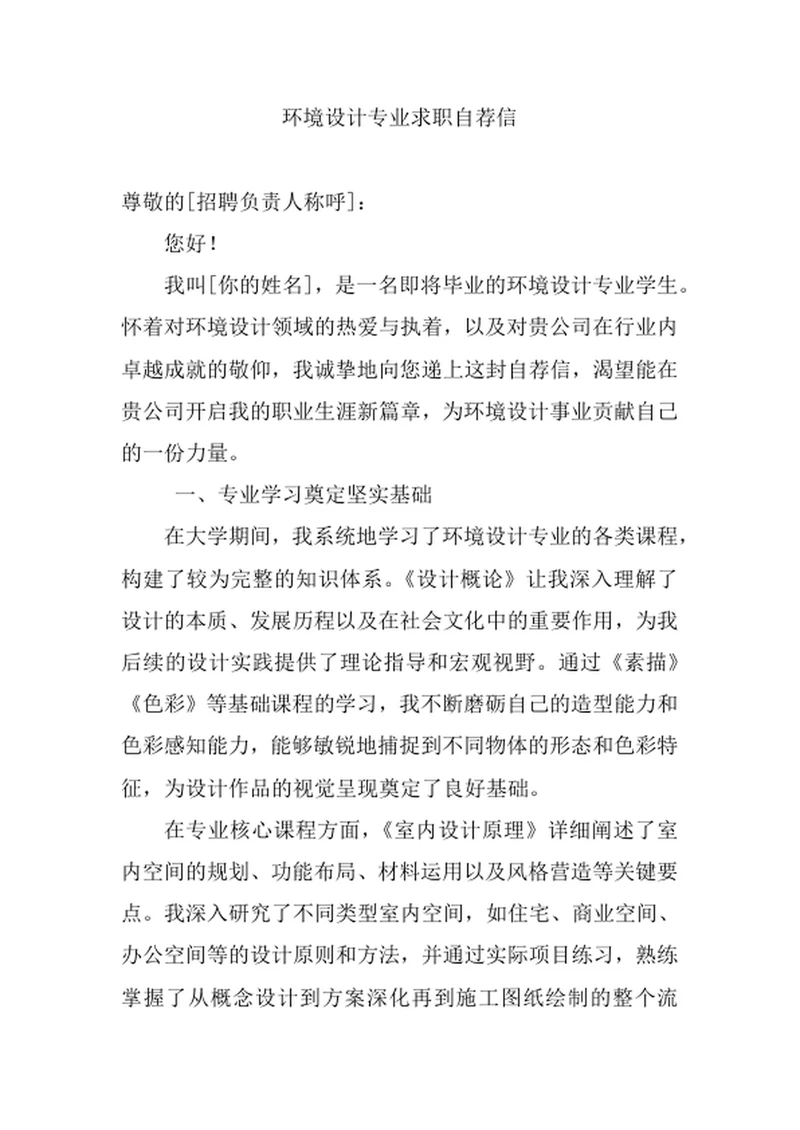 环境设计专业求职自荐信

尊敬的[招聘负责人称呼]：

您好！

我叫[你的姓名]，是一名即将毕业的环境设计专业学生。怀着对环境设计领域的热爱与执着，以及对贵公司在行业内卓越成就的敬仰，我诚挚地向您递上这封自荐信，渴望能在贵公司开启我的职业生涯新篇章，为环境设计事业贡献自己的一份力量。

一、专业学习奠定坚实基础

在大学期间，我系统地学习了环境设计专业的各类课程，构建了较为完整的知识体系。《设计概论》让我深入理解了设计的本质、发展历程以及在社会文化中的重要作用，为我后续的设计实践提供了理论指导和宏观视野。通过《素描》《色彩》等基础课程的学习，我不断磨砺自己的造型能力和色彩感知能力，能够敏锐地捕捉到不同物体的形态和色彩特征，为设计作品的视觉呈现奠定了良好基础。

在专业核心课程方面，《室内设计原理》详细阐述了室内空间的规划、功能布局、材料运用以及风格营造等关键要点。我深入研究了不同类型室内空间，如住宅、商业空间、办公空间等的设计原则和方法，并通过实际项目练习，熟练掌握了从概念设计到方案深化再到施工图纸绘制的整个流